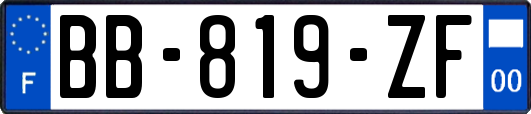 F

BB-819-ZF

00